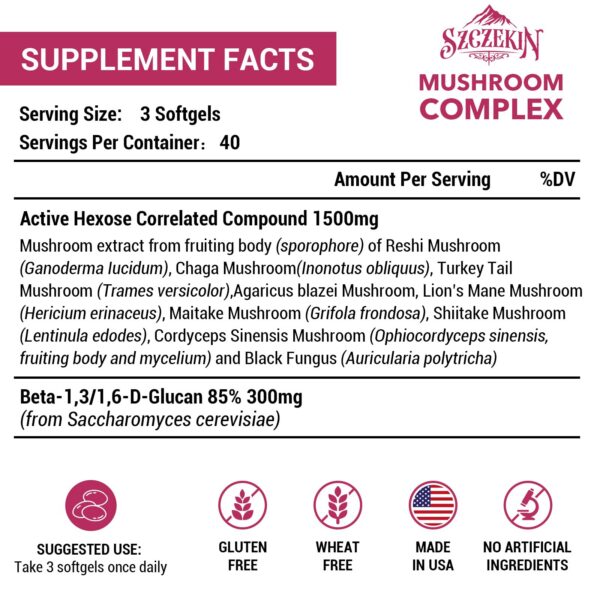 SUPPLEMENT FACTS

SZCZEKIN
MUSHROOM
COMPLEX

Serving Size: 3 Softgels
Servings Per Container: 40

Amount Per Serving %DV

Active Hexose Correlated Compound 1500mg

Mushroom extract from fruiting body (sporophore) of Reshi Mushroom (Ganoderma lucidum), Chaga Mushroom(Inonotus obliquus), Turkey Tail Mushroom (Trames versicolor),Agaricus blazei Mushroom, Lion's Mane Mushroom (Hericium erinaceus), Maitake Mushroom (Grifola frondosa), Shiitake Mushroom (Lentinula edodes), Cordyceps Sinensis Mushroom (Ophiocordyceps sinensis, fruiting body and mycelium) and Black Fungus (Auricularia polytricha)

Beta-1,3/1,6-D-Glucan 85% 300mg
(from Saccharomyces cerevisiae)

SUGGESTED USE:
Take 3 softgels once daily

GLUTEN
FREE

WHEAT
FREE

MADE
IN USA

NO ARTIFICIAL
INGREDIENTS